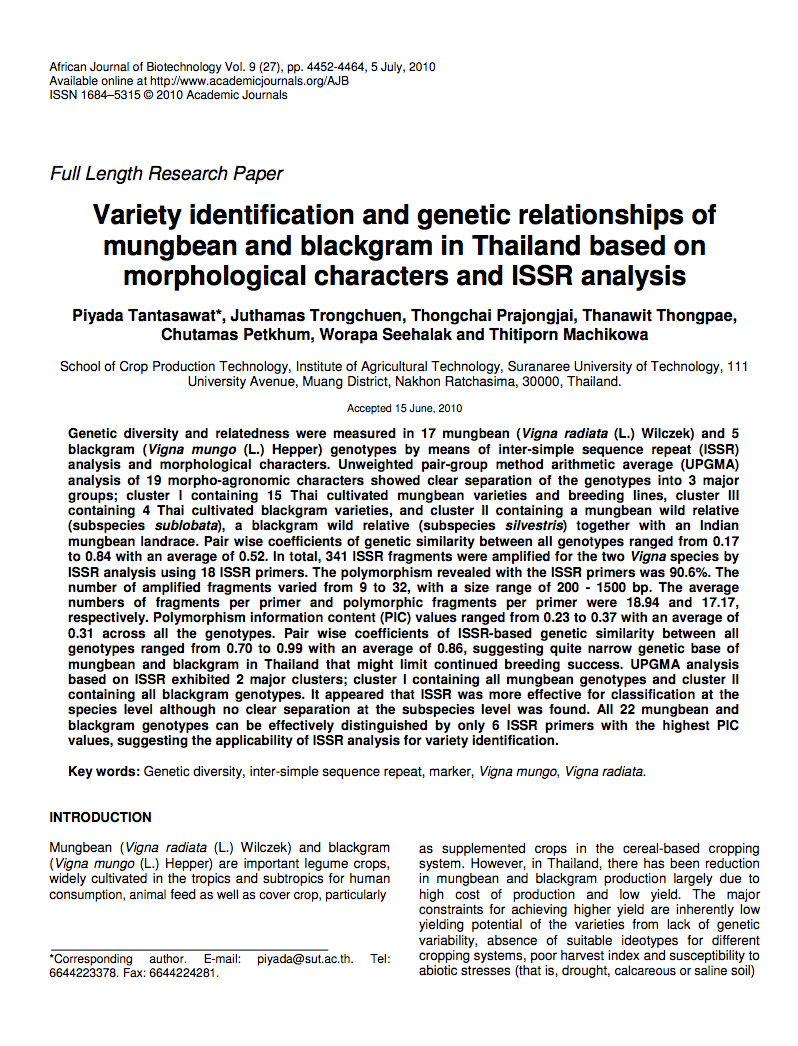 African Journal of Biotechnology Vol. 9 (27), pp. 4452-4464, 5 July, 2010
Available online at http://www.academicjournals.org/AJB
ISSN 1684–5315 © 2010 Academic Journals

Full Length Research Paper

Variety identification and genetic relationships of mungbean and blackgram in Thailand based on morphological characters and ISSR analysis

Piyada Tantasawat*, Juthamas Trongchuen, Thongchai Prajongjai, Thanawit Thongpae, Chutamas Petkhum, Worapa Seehalak and Thitiporn Machikowa

School of Crop Production Technology, Institute of Agricultural Technology, Suranaree University of Technology, 111 University Avenue, Muang District, Nakhon Ratchasima, 30000, Thailand.

Accepted 15 June, 2010

Genetic diversity and relatedness were measured in 17 mungbean (Vigna radiata (L.) Wilczek) and 5 blackgram (Vigna mungo (L.) Hepper) genotypes by means of inter-simple sequence repeat (ISSR) analysis and morphological characters. Unweighted pair-group method arithmetic average (UPGMA) analysis of 19 morpho-agronomic characters showed clear separation of the genotypes into 3 major groups; cluster I containing 15 Thai cultivated mungbean varieties and breeding lines, cluster III containing 4 Thai cultivated blackgram varieties, and cluster II containing a mungbean wild relative (subspecies sublobata), a blackgram wild relative (subspecies silvestris) together with an Indian mungbean landrace. Pair wise coefficients of genetic similarity between all genotypes ranged from 0.17 to 0.84 with an average of 0.52. In total, 341 ISSR fragments were amplified for the two Vigna species by ISSR analysis using 18 ISSR primers. The polymorphism revealed with the ISSR primers was 90.6%. The number of amplified fragments varied from 9 to 32, with a size range of 200 - 1500 bp. The average numbers of fragments per primer and polymorphic fragments per primer were 18.94 and 17.17, respectively. Polymorphism information content (PIC) values ranged from 0.23 to 0.37 with an average of 0.31 across all the genotypes. Pair wise coefficients of ISSR-based genetic similarity between all genotypes ranged from 0.70 to 0.99 with an average of 0.86, suggesting quite narrow genetic base of mungbean and blackgram in Thailand that might limit continued breeding success. UPGMA analysis based on ISSR exhibited 2 major clusters; cluster I containing all mungbean genotypes and cluster II containing all blackgram genotypes. It appeared that ISSR was more effective for classification at the species level although no clear separation at the subspecies level was found. All 22 mungbean and blackgram genotypes can be effectively distinguished by only 6 ISSR primers with the highest PIC values, suggesting the applicability of ISSR analysis for variety identification.

Key words: Genetic diversity, inter-simple sequence repeat, marker, Vigna mungo, Vigna radiata.

INTRODUCTION

Mungbean (Vigna radiata (L.) Wilczek) and blackgram (Vigna mungo (L.) Hepper) are important legume crops, widely cultivated in the tropics and subtropics for human consumption, animal feed as well as cover crop, particularly

*Corresponding author. E-mail: piyada@sut.ac.th. Tel: 6644223378. Fax: 6644224281.

as supplemented crops in the cereal-based cropping system. However, in Thailand, there has been reduction in mungbean and blackgram production largely due to high cost of production and low yield. The major constraints for achieving higher yield are inherently low yielding potential of the varieties from lack of genetic variability, absence of suitable ideotypes for different cropping systems, poor harvest index and susceptibility to abiotic stresses (that is, drought, calcareous or saline soil)